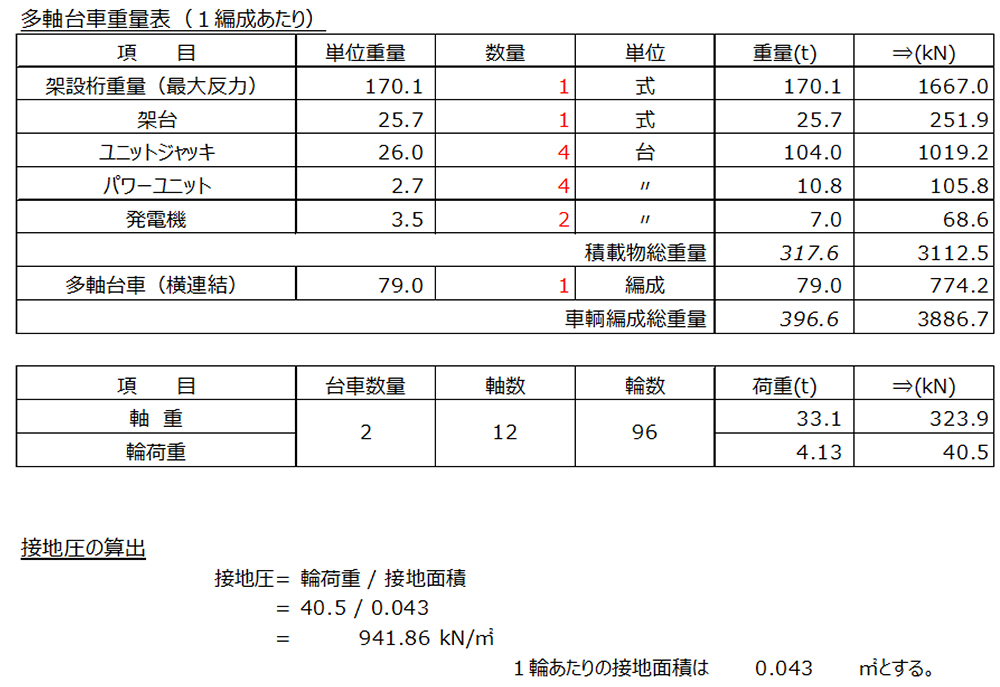 多軸台車重量表（１編成あたり）

| 項　目 | 単位重量 | 数量 | 単位 | 重量(t) | ⇒(kN) |
|---|---|---|---|---|---|
| 架設桁重量（最大反力） | 170.1 | 1 | 式 | 170.1 | 1667.0 |
| 架台 | 25.7 | 1 | 式 | 25.7 | 251.9 |
| ユニットジャッキ | 26.0 | 4 | 台 | 104.0 | 1019.2 |
| パワーユニット | 2.7 | 4 | 〃 | 10.8 | 105.8 |
| 発電機 | 3.5 | 2 | 〃 | 7.0 | 68.6 |
| 積載物総重量 | | | | 317.6 | 3112.5 |
| 多軸台車（横連結） | 79.0 | 1 | 編成 | 79.0 | 774.2 |
| 車輌編成総重量 | | | | 396.6 | 3886.7 |

| 項　目 | 台車数量 | 軸数 | 輪数 | 荷重(t) | ⇒(kN) |
|---|---|---|---|---|---|
| 軸　重 | 2 | 12 | 96 | 33.1 | 323.9 |
| 輪荷重 | | | | 4.13 | 40.5 |

接地圧の算出

接地圧＝ 輪荷重 / 接地面積
＝ 40.5 / 0.043
＝ 941.86 kN/㎡

１輪あたりの接地面積は 0.043 ㎡とする。